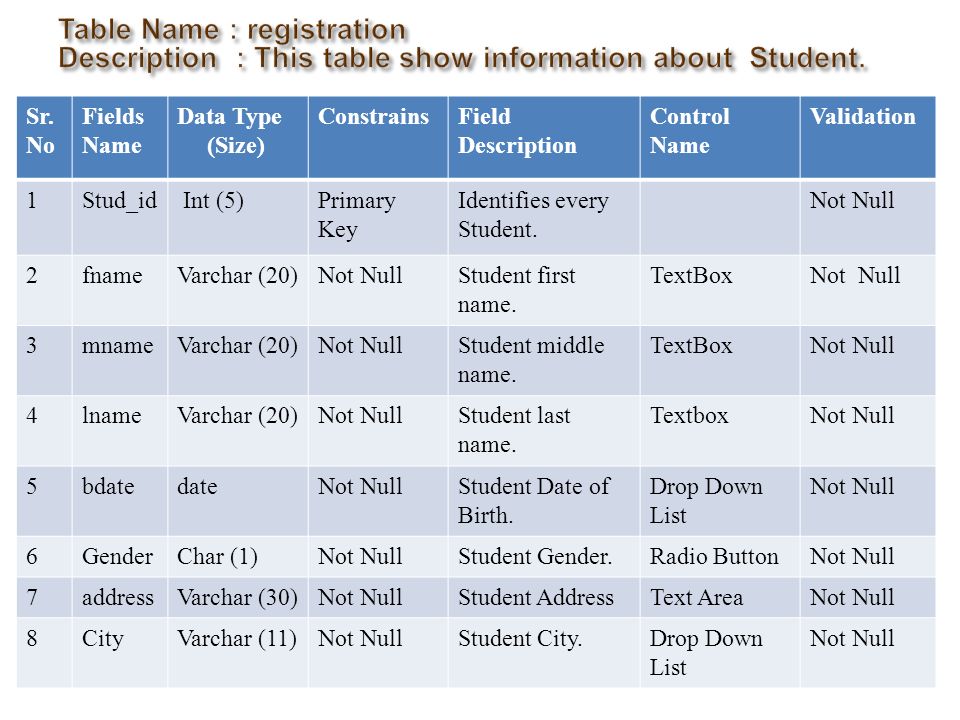 Table Name : registration
Description : This table show information about Student.

| Sr. No | Fields Name | Data Type (Size) | Constrains | Field Description | Control Name | Validation |
|---|---|---|---|---|---|---|
| 1 | Stud_id | Int (5) | Primary Key | Identifies every Student. | | Not Null |
| 2 | fname | Varchar (20) | Not Null | Student first name. | TextBox | Not Null |
| 3 | mname | Varchar (20) | Not Null | Student middle name. | TextBox | Not Null |
| 4 | lname | Varchar (20) | Not Null | Student last name. | Textbox | Not Null |
| 5 | bdate | date | Not Null | Student Date of Birth. | Drop Down List | Not Null |
| 6 | Gender | Char (1) | Not Null | Student Gender. | Radio Button | Not Null |
| 7 | address | Varchar (30) | Not Null | Student Address | Text Area | Not Null |
| 8 | City | Varchar (11) | Not Null | Student City. | Drop Down List | Not Null |